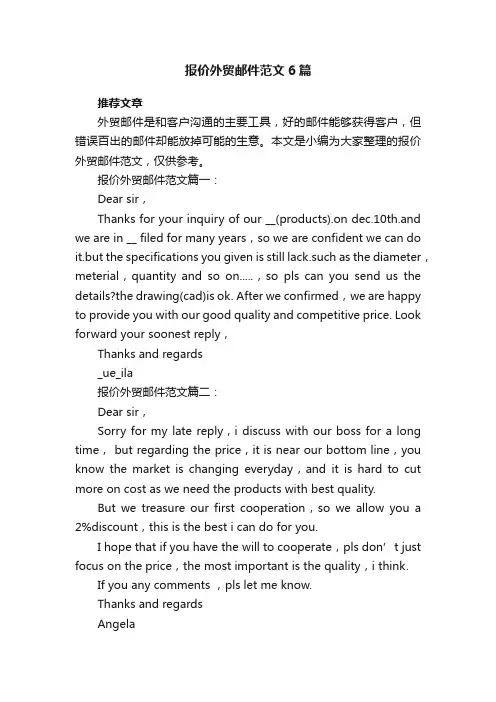 报价外贸邮件范文6篇

推荐文章

外贸邮件是和客户沟通的主要工具，好的邮件能够获得客户，但错误百出的邮件却能放掉可能的生意。本文是小编为大家整理的报价外贸邮件范文，仅供参考。

报价外贸邮件范文篇一：

Dear sir，

Thanks for your inquiry of our __(products).on dec.10th.and we are in __ filed for many years，so we are confident we can do it.but the specifications you given is still lack.such as the diameter，meterial，quantity and so on.....，so pls can you send us the details?the drawing(cad)is ok. After we confirmed，we are happy to provide you with our good quality and competitive price. Look forward your soonest reply，

Thanks and regards

_ue_ila

报价外贸邮件范文篇二：

Dear sir，

Sorry for my late reply，i discuss with our boss for a long time， but regarding the price，it is near our bottom line，you know the market is changing everyday，and it is hard to cut more on cost as we need the products with best quality.

But we treasure our first cooperation，so we allow you a 2%discount，this is the best i can do for you.

I hope that if you have the will to cooperate，pls don’t just focus on the price，the most important is the quality，i think.

If you any comments ，pls let me know.

Thanks and regards

Angela